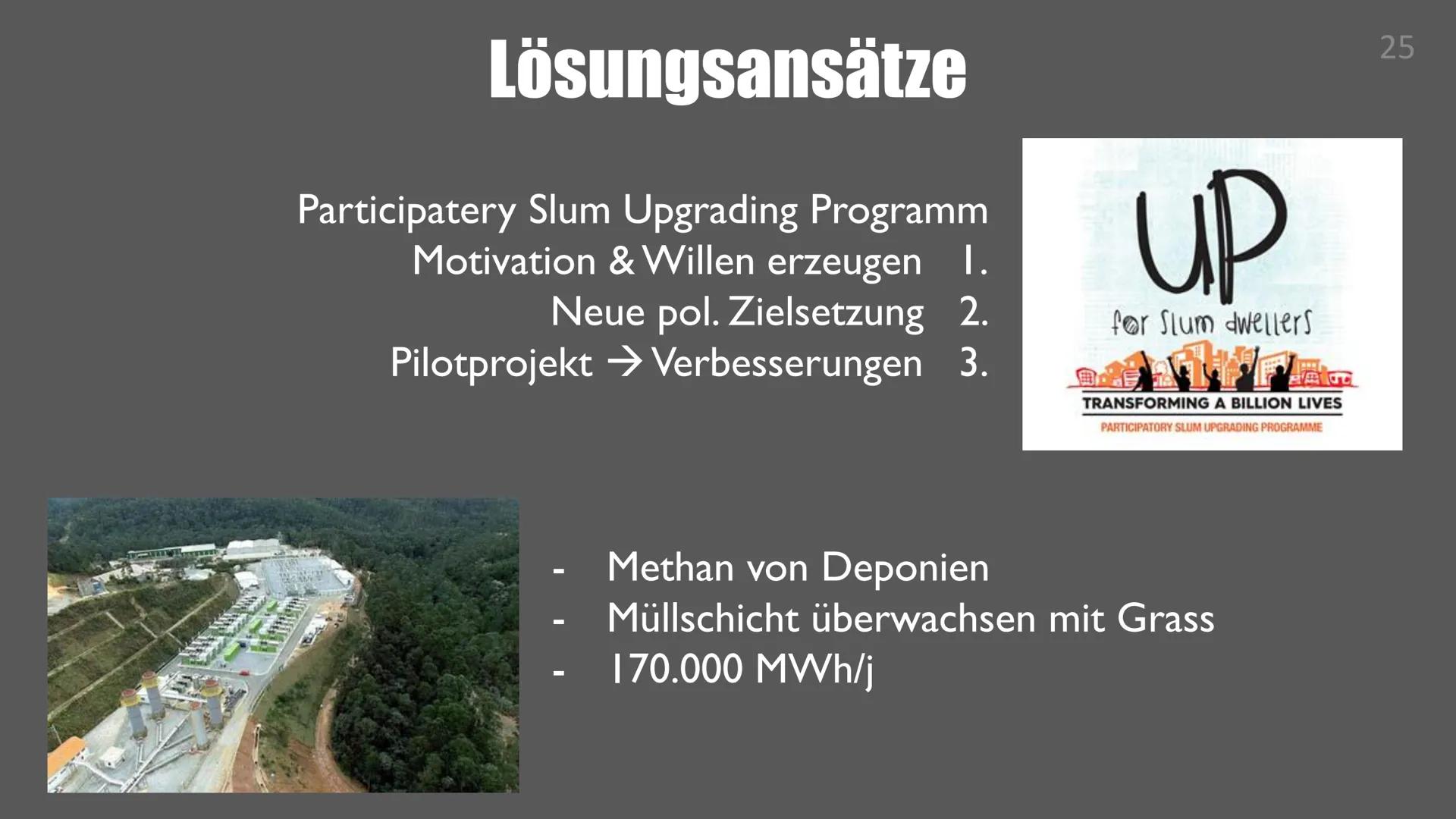 Lösungsansätze

25

Participatery Slum Upgrading Programm
Motivation & Willen erzeugen 1.
Neue pol. Zielsetzung 2.
Pilotprojekt → Verbesserungen 3.

UP
for Slum dwellers
TRANSFORMING A BILLION LIVES
PARTICIPATORY SLUM UPGRADING PROGRAMME

- Methan von Deponien
- Müllschicht überwachsen mit Grass
- 170.000 MWh/j